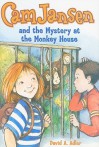 Cam Jansen

and the Mystery at the Monkey House

David A. Adler